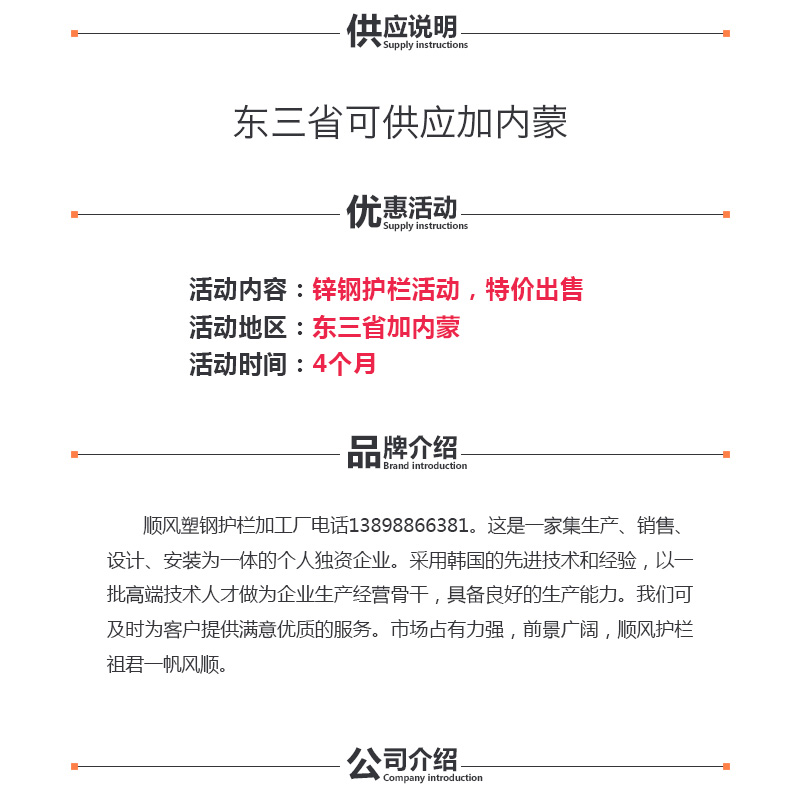 供应说明
Supply instructions

东三省可供应加内蒙

优惠活动
Supply instructions

活动内容：锌钢护栏活动，特价出售
活动地区：东三省加内蒙
活动时间：4个月

品牌介绍
Brand introduction

顺风塑钢护栏加工厂电话13898866381。这是一家集生产、销售、设计、安装为一体的个人独资企业。采用韩国的先进技术和经验，以一批高端技术人才做为企业生产经营骨干，具备良好的生产能力。我们可及时为客户提供满意优质的服务。市场占有力强，前景广阔，顺风护栏祖君一帆风顺。

公司介绍
Company introduction